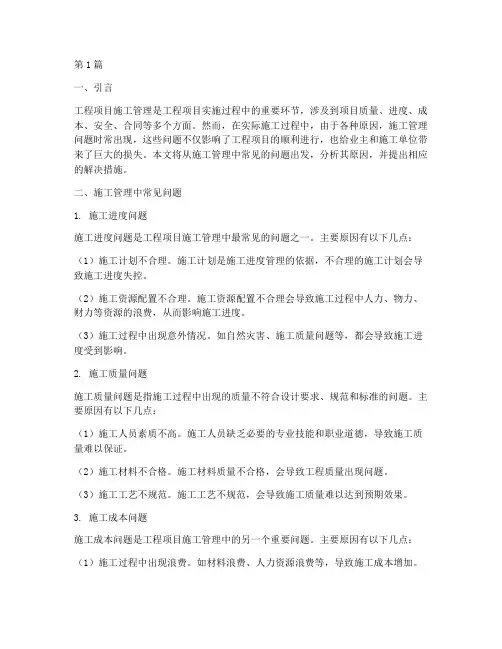 第1篇

一、引言

工程项目施工管理是工程项目实施过程中的重要环节，涉及到项目质量、进度、成本、安全、合同等多个方面。然而，在实际施工过程中，由于各种原因，施工管理问题时常出现，这些问题不仅影响了工程项目的顺利进行，也给业主和施工单位带来了巨大的损失。本文将从施工管理中常见的问题出发，分析其原因，并提出相应的解决措施。

二、施工管理中常见问题

1. 施工进度问题

施工进度问题是工程项目施工管理中最常见的问题之一。主要原因有以下几点：

（1）施工计划不合理。施工计划是施工进度管理的依据，不合理的施工计划会导致施工进度失控。

（2）施工资源配置不合理。施工资源配置不合理会导致施工过程中人力、物力、财力等资源的浪费，从而影响施工进度。

（3）施工过程中出现意外情况。如自然灾害、施工质量问题等，都会导致施工进度受到影响。

2. 施工质量问题

施工质量问题是指施工过程中出现的质量不符合设计要求、规范和标准的问题。主要原因有以下几点：

（1）施工人员素质不高。施工人员缺乏必要的专业技能和职业道德，导致施工质量难以保证。

（2）施工材料不合格。施工材料质量不合格，会导致工程质量出现问题。

（3）施工工艺不规范。施工工艺不规范，会导致施工质量难以达到预期效果。

3. 施工成本问题

施工成本问题是工程项目施工管理中的另一个重要问题。主要原因有以下几点：

（1）施工过程中出现浪费。如材料浪费、人力资源浪费等，导致施工成本增加。